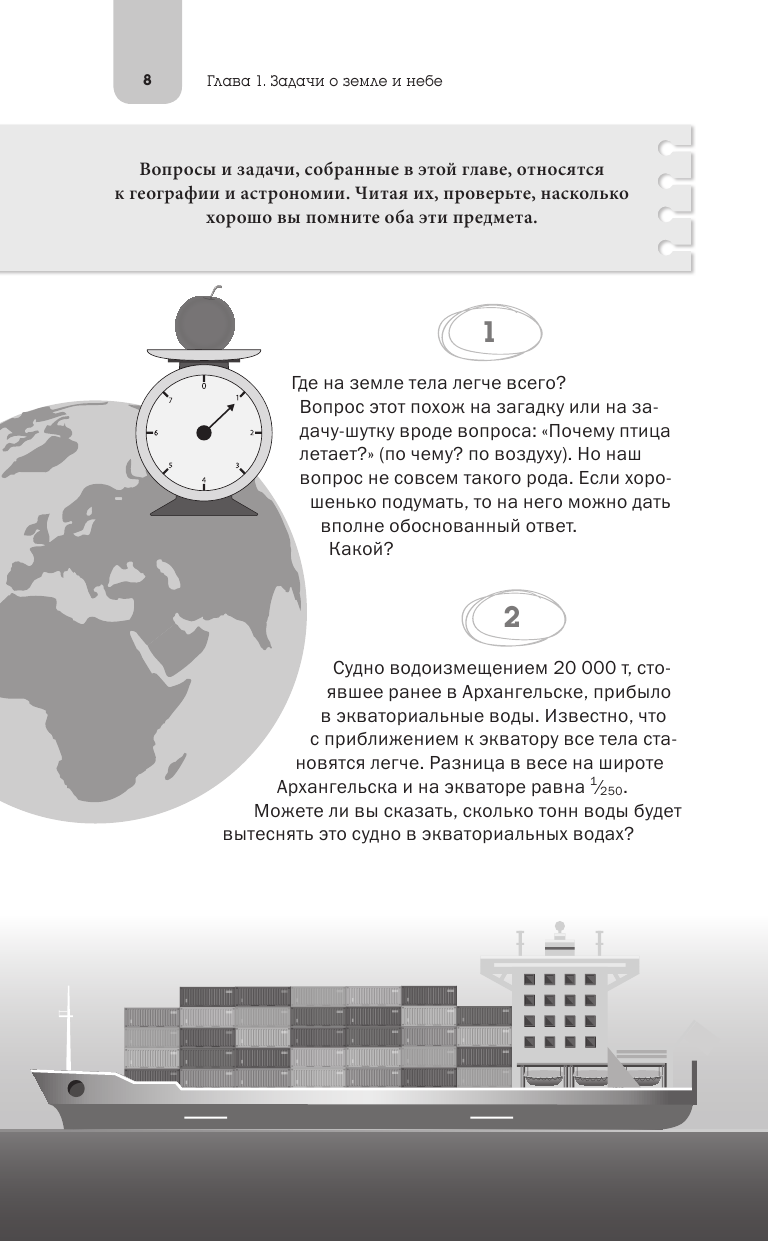 8

Глава 1. Задачи о земле и небе

Вопросы и задачи, собранные в этой главе, относятся к географии и астрономии. Читая их, проверьте, насколько хорошо вы помните оба эти предмета.

0
1
2
3
4
5
6
7

1

Где на земле тела легче всего?
Вопрос этот похож на загадку или на задачу-шутку вроде вопроса: «Почему птица летает?» (по чему? по воздуху). Но наш вопрос не совсем такого рода. Если хорошенько подумать, то на него можно дать вполне обоснованный ответ.
Какой?

2

Судно водоизмещением 20 000 т, стоявшее ранее в Архангельске, прибыло в экваториальные воды. Известно, что с приближением к экватору все тела становятся легче. Разница в весе на широте Архангельска и на экваторе равна $\frac{1}{250}$.
Можете ли вы сказать, сколько тонн воды будет вытеснять это судно в экваториальных водах?